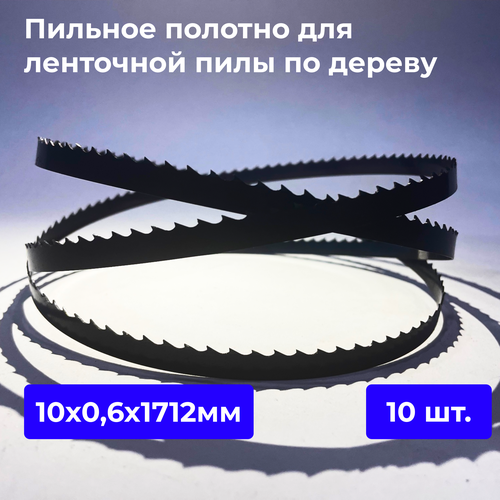 Пильное полотно для ленточной пилы по дереву

10х0,6х1712мм

10 шт.